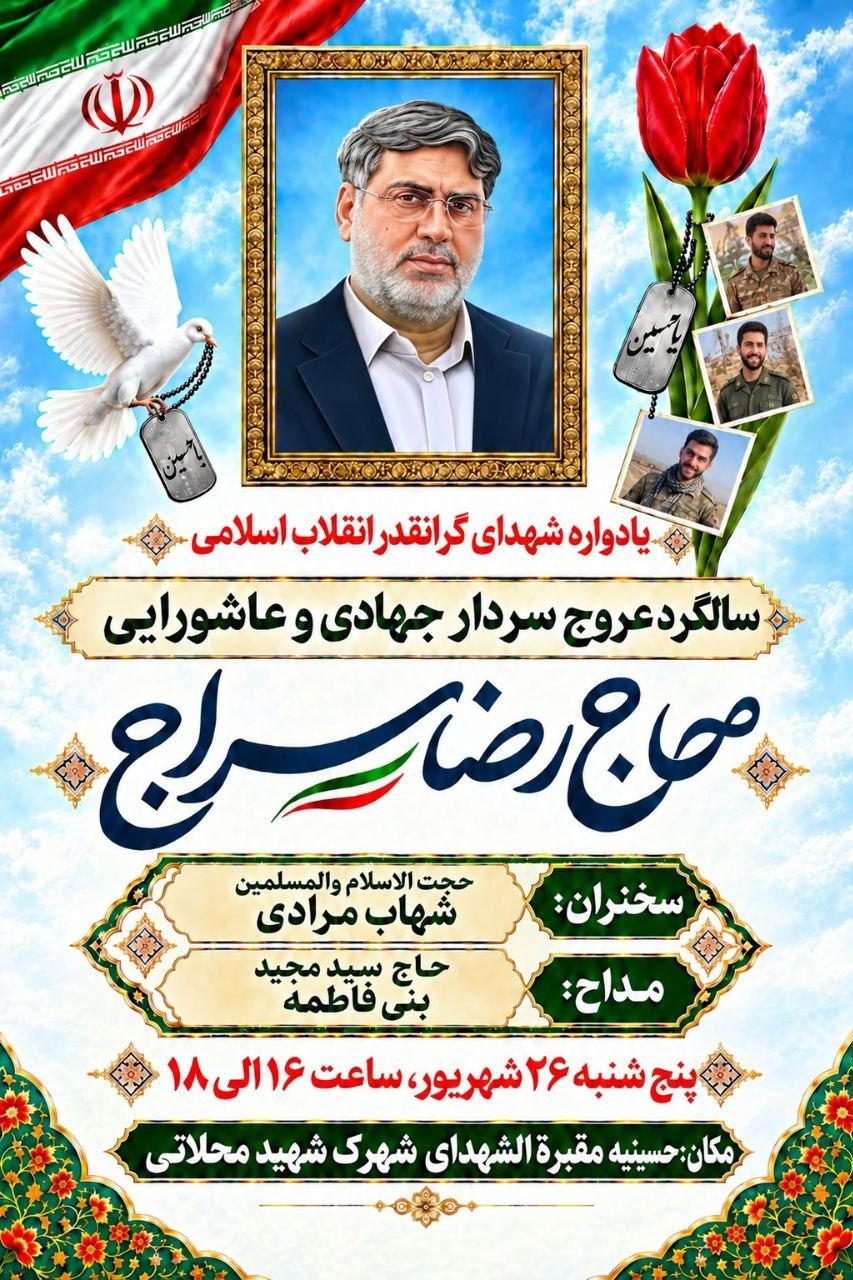 یا حسین

یا حسین

یادواره شهدای گرانقدر انقلاب اسلامی

سالگرد عروج سردار جهادی و عاشورایی

حاج رضا سراج

سخنران:

حجت الاسلام والمسلمین
شهاب مرادی

مداح:

حاج سید مجید
بنی فاطمه

پنج شنبه ۲۶ شهریور، ساعت ۱۶ الی ۱۸

مکان: حسینیه مقبرة الشهدای شهرک شهید محلاتی